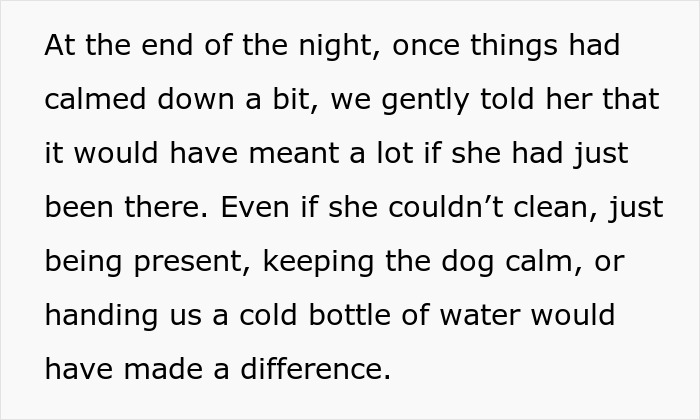 At the end of the night, once things had calmed down a bit, we gently told her that it would have meant a lot if she had just been there. Even if she couldn’t clean, just being present, keeping the dog calm, or handing us a cold bottle of water would have made a difference.